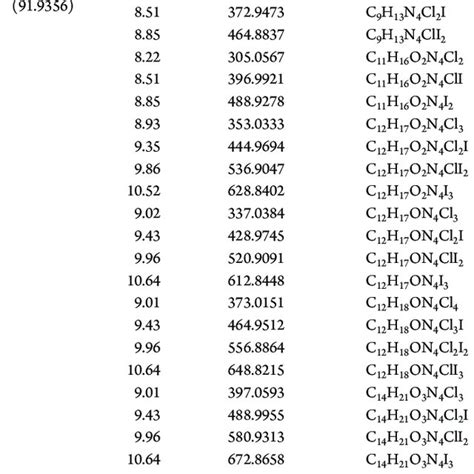 | (91.9356) | 8.51 | 372.9473 | $C_9H_{13}N_4Cl_2I$ |
|---|---|---|---|
| | 8.85 | 464.8837 | $C_9H_{13}N_4ClI_2$ |
| | 8.22 | 305.0567 | $C_{11}H_{16}O_2N_4Cl_2$ |
| | 8.51 | 396.9921 | $C_{11}H_{16}O_2N_4ClI$ |
| | 8.85 | 488.9278 | $C_{11}H_{16}O_2N_4I_2$ |
| | 8.93 | 353.0333 | $C_{12}H_{17}O_2N_4Cl_3$ |
| | 9.35 | 444.9694 | $C_{12}H_{17}O_2N_4Cl_2I$ |
| | 9.86 | 536.9047 | $C_{12}H_{17}O_2N_4ClI_2$ |
| | 10.52 | 628.8402 | $C_{12}H_{17}O_2N_4I_3$ |
| | 9.02 | 337.0384 | $C_{12}H_{17}ON_4Cl_3$ |
| | 9.43 | 428.9745 | $C_{12}H_{17}ON_4Cl_2I$ |
| | 9.96 | 520.9091 | $C_{12}H_{17}ON_4ClI_2$ |
| | 10.64 | 612.8448 | $C_{12}H_{17}ON_4I_3$ |
| | 9.01 | 373.0151 | $C_{12}H_{18}ON_4Cl_4$ |
| | 9.43 | 464.9512 | $C_{12}H_{18}ON_4Cl_3I$ |
| | 9.96 | 556.8864 | $C_{12}H_{18}ON_4Cl_2I_2$ |
| | 10.64 | 648.8215 | $C_{12}H_{18}ON_4ClI_3$ |
| | 9.01 | 397.0593 | $C_{14}H_{21}O_3N_4Cl_3$ |
| | 9.43 | 488.9955 | $C_{14}H_{21}O_3N_4Cl_2I$ |
| | 9.96 | 580.9313 | $C_{14}H_{21}O_3N_4ClI_2$ |
| | 10.64 | 672.8658 | $C_{14}H_{21}O_3N_4I_3$ |